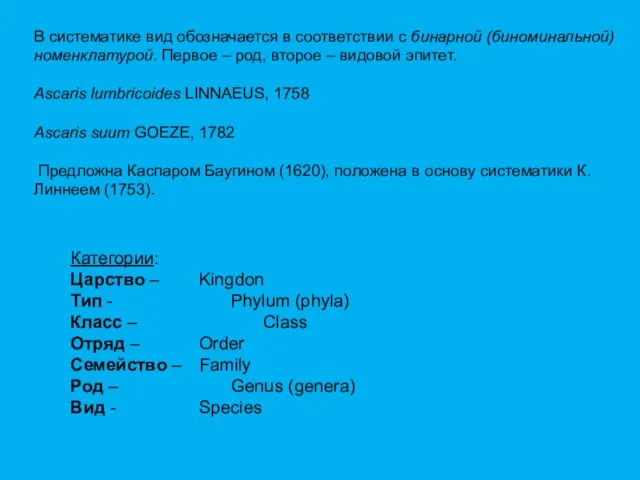 В систематике вид обозначается в соответствии с бинарной (биноминальной) номенклатурой. Первое – род, второе – видовой эпитет.

Ascaris lumbricoides LINNAEUS, 1758

Ascaris suum GOEZE, 1782

Предложна Каспаром Баугином (1620), положена в основу систематики К. Линнеем (1753).

Категории:
Царство – Kingdon
Тип - Phylum (phyla)
Класс – Class
Отряд – Order
Семейство – Family
Род – Genus (genera)
Вид - Species